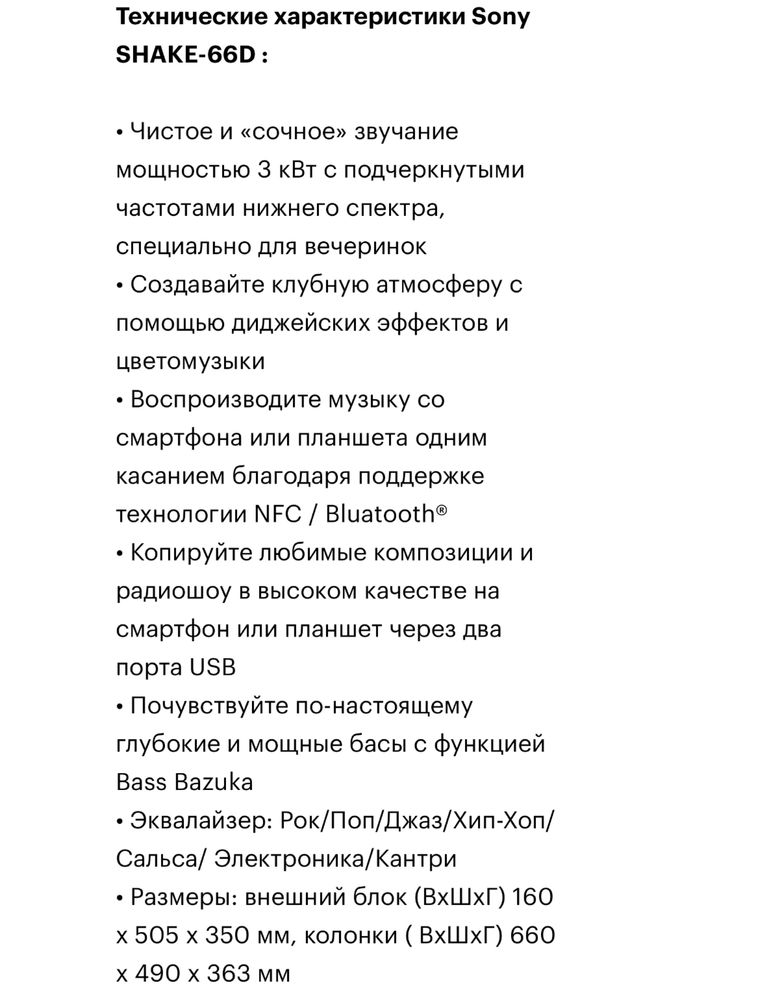 Технические характеристики Sony SHAKE-66D :

• Чистое и «сочное» звучание мощностью 3 кВт с подчеркнутыми частотами нижнего спектра, специально для вечеринок
• Создавайте клубную атмосферу с помощью диджейских эффектов и цветомузыки
• Воспроизводите музыку со смартфона или планшета одним касанием благодаря поддержке технологии NFC / Bluatooth®
• Копируйте любимые композиции и радиошоу в высоком качестве на смартфон или планшет через два порта USB
• Почувствуйте по-настоящему глубокие и мощные басы с функцией Bass Bazuka
• Эквалайзер: Рок/Поп/Джаз/Хип-Хоп/ Сальса/ Электроника/Кантри
• Размеры: внешний блок (ВхШхГ) 160 х 505 х 350 мм, колонки ( ВхШхГ) 660 х 490 х 363 мм